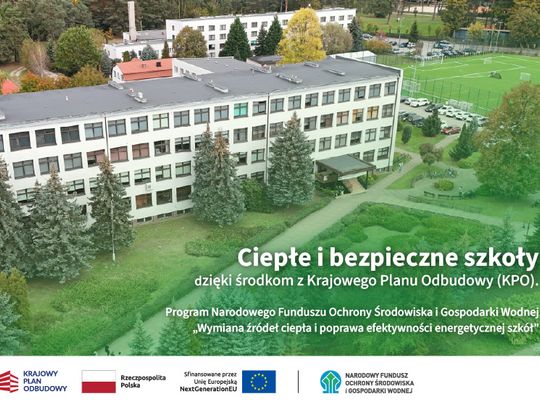 Ciepłe i bezpieczne szkoły

dzięki środkom z Krajowego Planu Odbudowy (KPO).

Program Narodowego Funduszu Ochrony Środowiska i Gospodarki Wodnej
„Wymiana źródeł ciepła i poprawa efektywności energetycznej szkół"

KRAJOWY PLAN ODBUDOWY

Rzeczpospolita Polska

Sfinansowane przez Unię Europejską NextGenerationEU

NARODOWY FUNDUSZ OCHRONY ŚRODOWISKA I GOSPODARKI WODNEJ